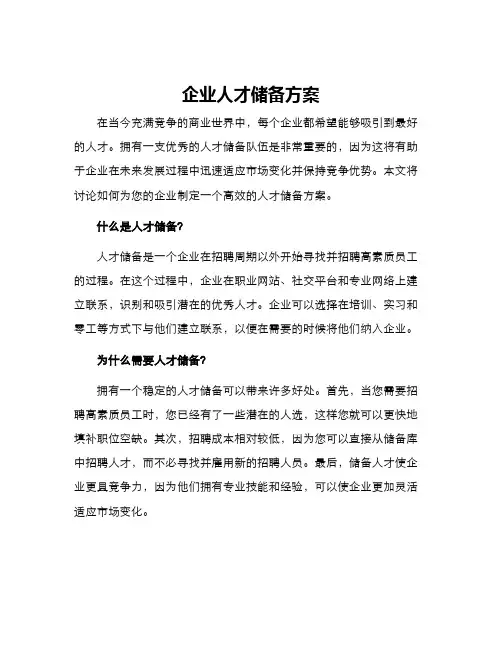 企业人才储备方案

在当今充满竞争的商业世界中，每个企业都希望能够吸引到最好的人才。拥有一支优秀的人才储备队伍是非常重要的，因为这将有助于企业在未来发展过程中迅速适应市场变化并保持竞争优势。本文将讨论如何为您的企业制定一个高效的人才储备方案。

什么是人才储备？

人才储备是一个企业在招聘周期以外开始寻找并招聘高素质员工的过程。在这个过程中，企业在职业网站、社交平台和专业网络上建立联系，识别和吸引潜在的优秀人才。企业可以选择在培训、实习和零工等方式下与他们建立联系，以便在需要的时候将他们纳入企业。

为什么需要人才储备？

拥有一个稳定的人才储备可以带来许多好处。首先，当您需要招聘高素质员工时，您已经有了一些潜在的人选，这样您就可以更快地填补职位空缺。其次，招聘成本相对较低，因为您可以直接从储备库中招聘人才，而不必寻找并雇用新的招聘人员。最后，储备人才使企业更具竞争力，因为他们拥有专业技能和经验，可以使企业更加灵活适应市场变化。